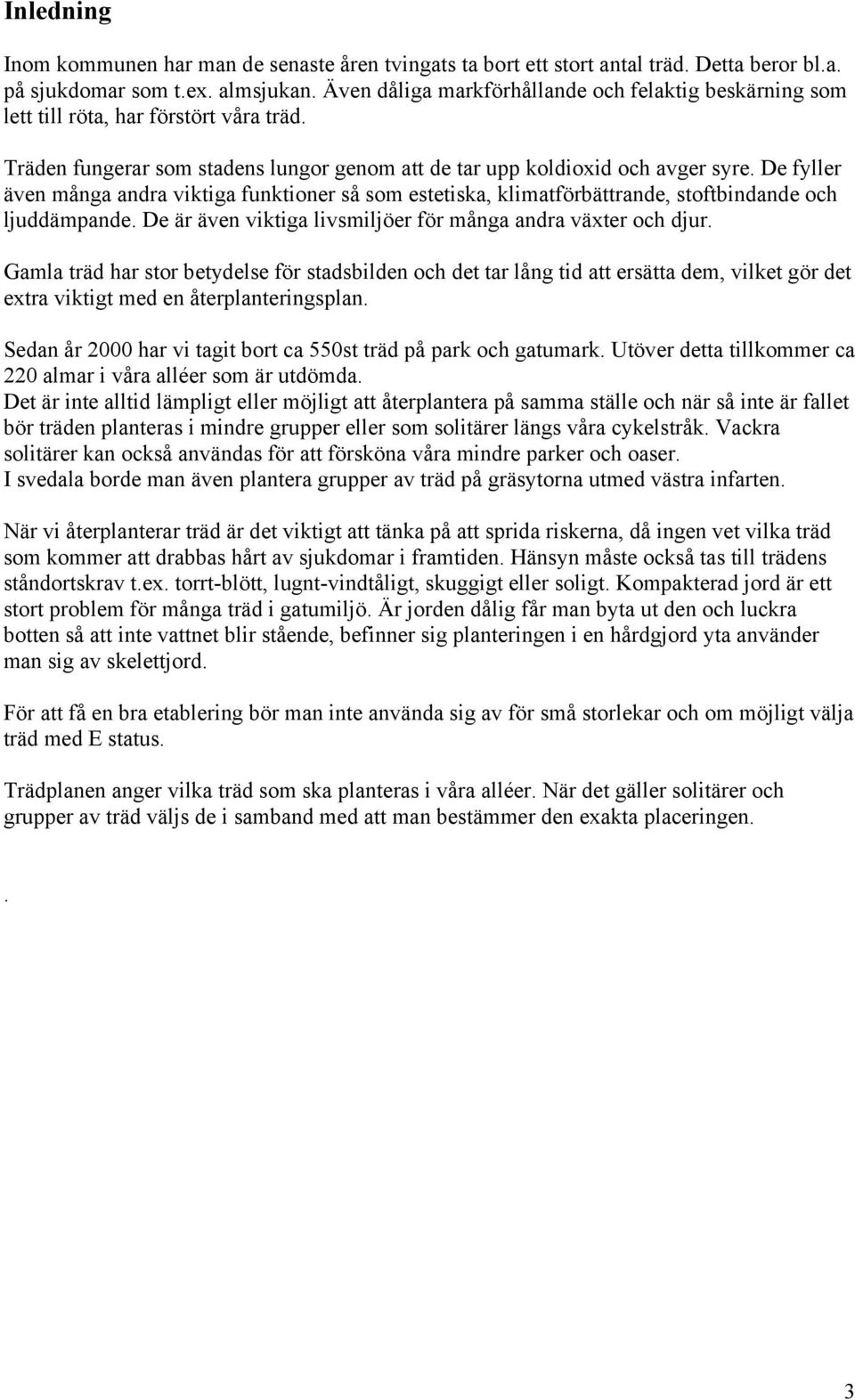 Inledning

Inom kommunen har man de senaste åren tvingats ta bort ett stort antal träd. Detta beror bl.a. på sjukdomar som t.ex. almsjukan. Även dåliga markförhållande och felaktig beskärning som lett till röta, har förstört våra träd.

Träden fungerar som stadens lungor genom att de tar upp koldioxid och avger syre. De fyller även många andra viktiga funktioner så som estetiska, klimatförbättrande, stoftbindande och ljuddämpande. De är även viktiga livsmiljöer för många andra växter och djur.

Gamla träd har stor betydelse för stadsbilden och det tar lång tid att ersätta dem, vilket gör det extra viktigt med en återplanteringsplan.

Sedan år 2000 har vi tagit bort ca 550st träd på park och gatumark. Utöver detta tillkommer ca 220 almar i våra alléer som är utdömda.
Det är inte alltid lämpligt eller möjligt att återplantera på samma ställe och när så inte är fallet bör träden planteras i mindre grupper eller som solitärer längs våra cykelstråk. Vackra solitärer kan också användas för att försköna våra mindre parker och oaser.
I svedala borde man även plantera grupper av träd på gräsytorna utmed västra infarten.

När vi återplanterar träd är det viktigt att tänka på att sprida riskerna, då ingen vet vilka träd som kommer att drabbas hårt av sjukdomar i framtiden. Hänsyn måste också tas till trädens ståndortskrav t.ex. torrt-blött, lugnt-vindtåligt, skuggigt eller soligt. Kompakterad jord är ett stort problem för många träd i gatumiljö. Är jorden dålig får man byta ut den och luckra botten så att inte vattnet blir stående, befinner sig planteringen i en hårdgjord yta använder man sig av skelettjord.

För att få en bra etablering bör man inte använda sig av för små storlekar och om möjligt välja träd med E status.

Trädplanen anger vilka träd som ska planteras i våra alléer. När det gäller solitärer och grupper av träd väljs de i samband med att man bestämmer den exakta placeringen.

.

3